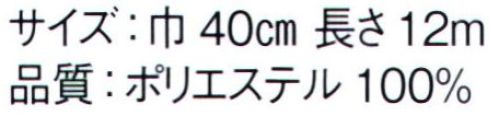 サイズ：巾 40㎝ 長さ 12m
品質：ポリエステル 100%